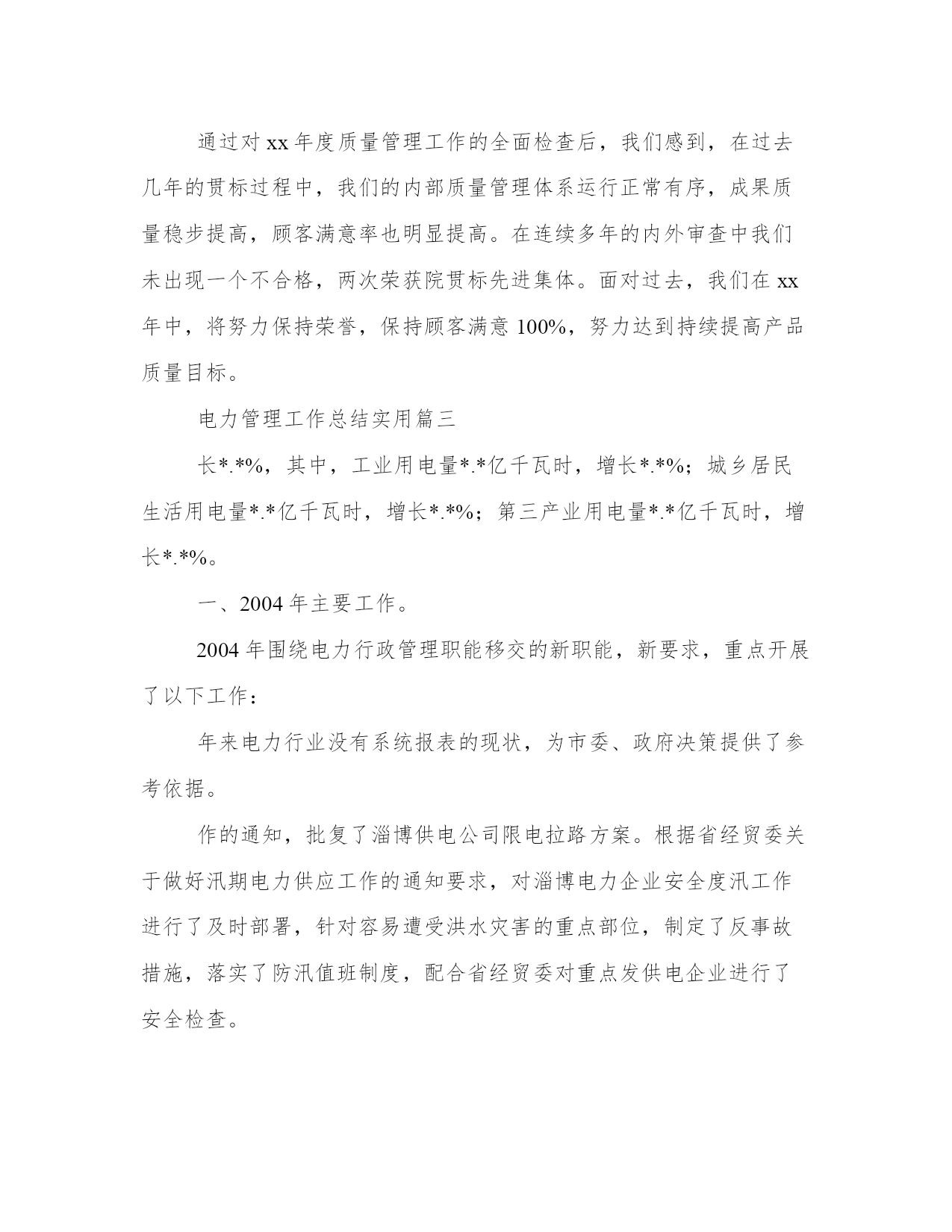 通过对 xx 年度质量管理工作的全面检查后，我们感到，在过去几年的贯标过程中，我们的内部质量管理体系运行正常有序，成果质量稳步提高，顾客满意率也明显提高。在连续多年的内外审查中我们未出现一个不合格，两次荣获院贯标先进集体。面对过去，我们在 xx 年中，将努力保持荣誉，保持顾客满意 100%，努力达到持续提高产品质量目标。

电力管理工作总结实用篇三

长*.*%，其中，工业用电量*.*亿千瓦时，增长*.*%；城乡居民生活用电量*.*亿千瓦时，增长*.*%；第三产业用电量*.*亿千瓦时，增长*.*%。

一、2004 年主要工作。

2004 年围绕电力行政管理职能移交的新职能，新要求，重点开展了以下工作：

年来电力行业没有系统报表的现状，为市委、政府决策提供了参考依据。

作的通知，批复了淄博供电公司限电拉路方案。根据省经贸委关于做好汛期电力供应工作的通知要求，对淄博电力企业安全度汛工作进行了及时部署，针对容易遭受洪水灾害的重点部位，制定了反事故措施，落实了防汛值班制度，配合省经贸委对重点发供电企业进行了安全检查。